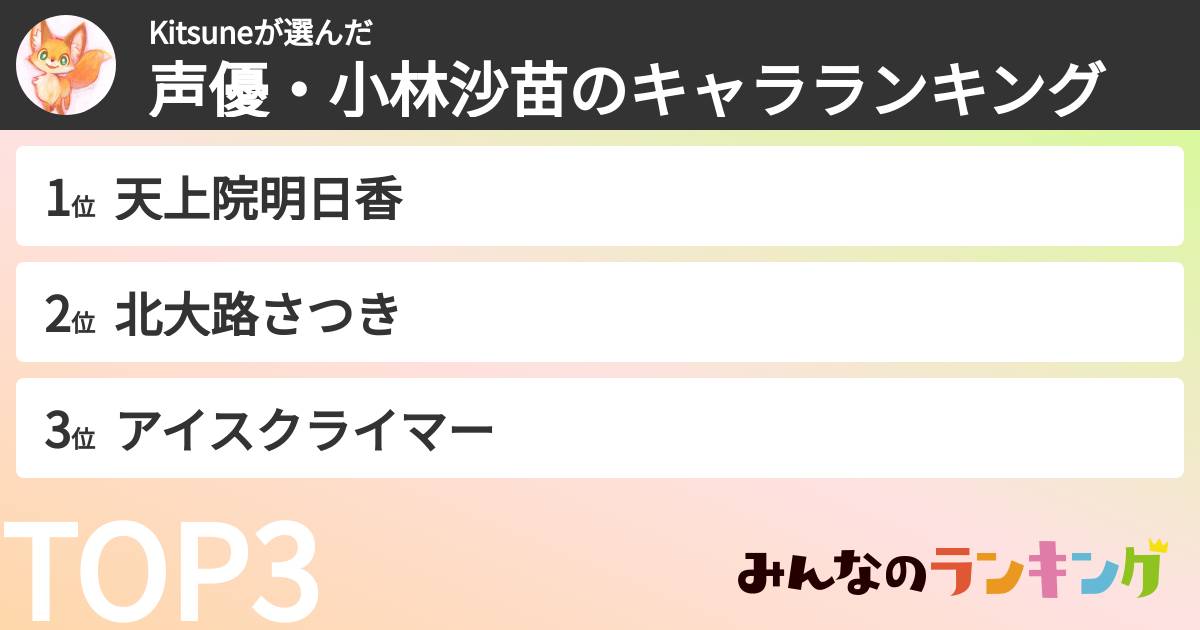 Kitsuneが選んだ
声優・小林沙苗のキャラランキング

1位 天上院明日香

2位 北大路さつき

3位 アイスクライマー

TOP3

みんなのランキング